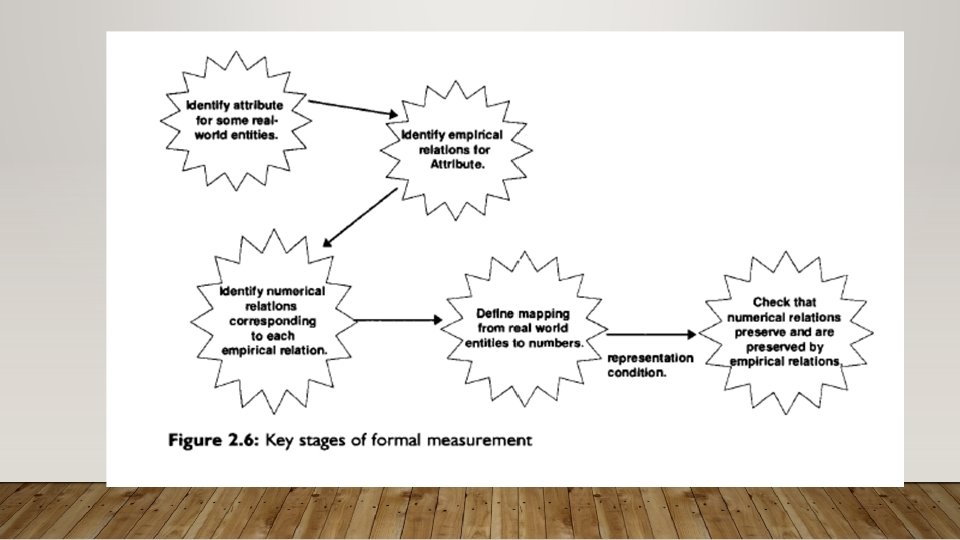 Identify attribute for some real-world entities.

Identify empirical relations for Attribute.

Identify numerical relations corresponding to each empirical relation.

Define mapping from real world entities to numbers.

representation condition.

Check that numerical relations preserve and are preserved by empirical relations.

Figure 2.6: Key stages of formal measurement